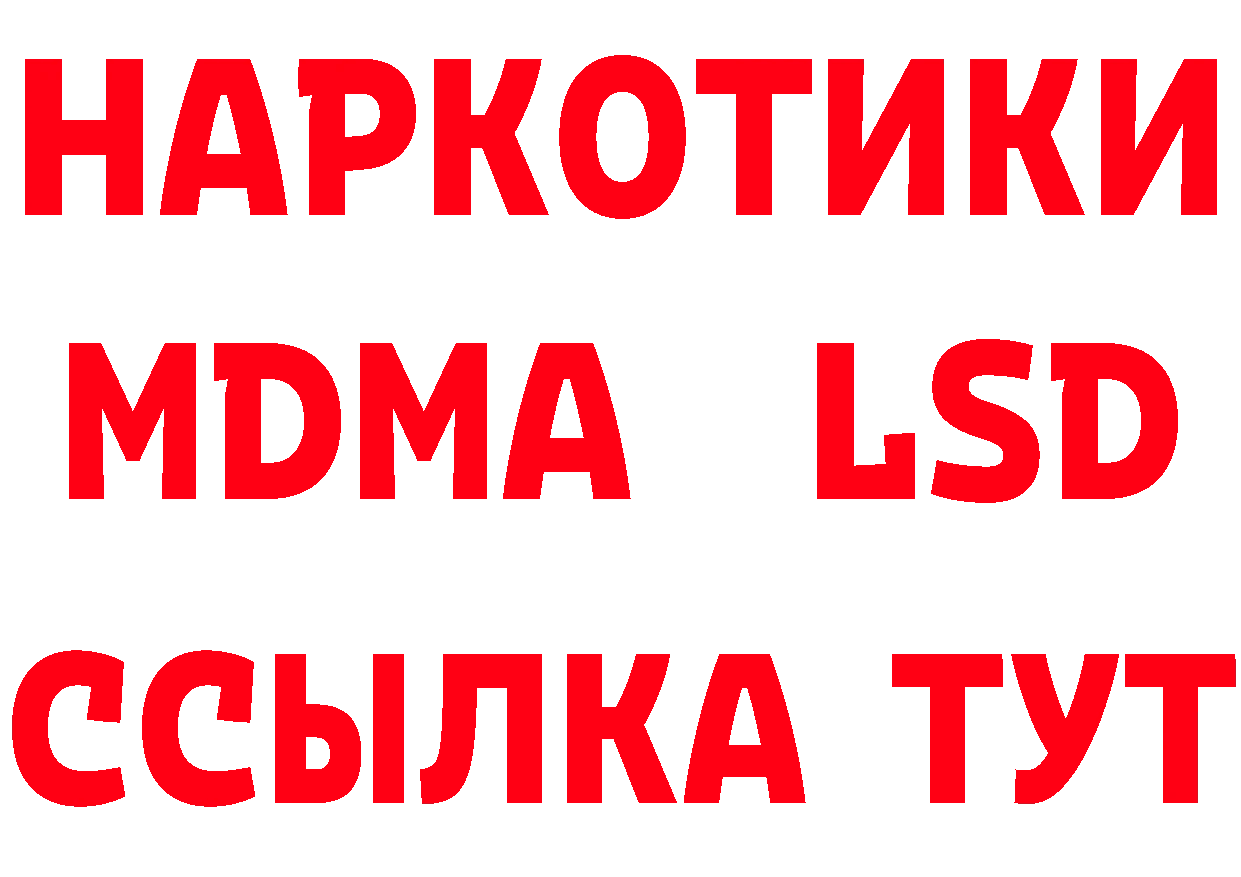 НАРКОТИКИ
MDMA LSD
ССЫЛКА ТУТ